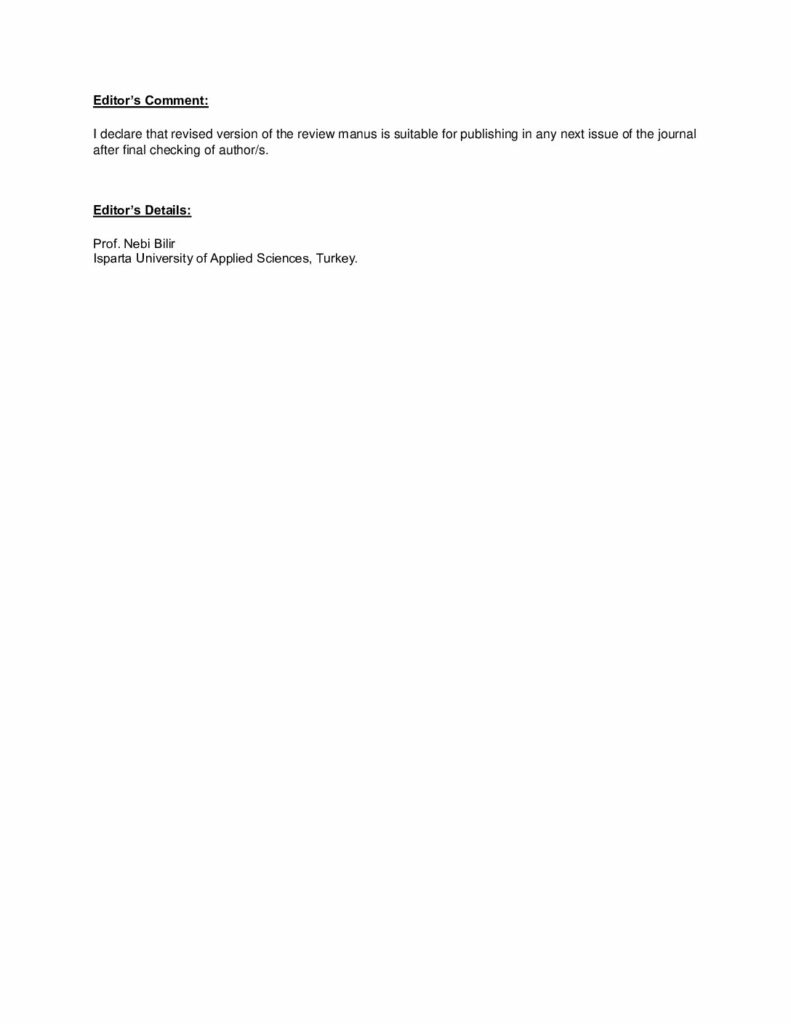 Editor's Comment:

I declare that revised version of the review manus is suitable for publishing in any next issue of the journal after final checking of author/s.

Editor's Details:

Prof. Nebi Bilir
Isparta University of Applied Sciences, Turkey.